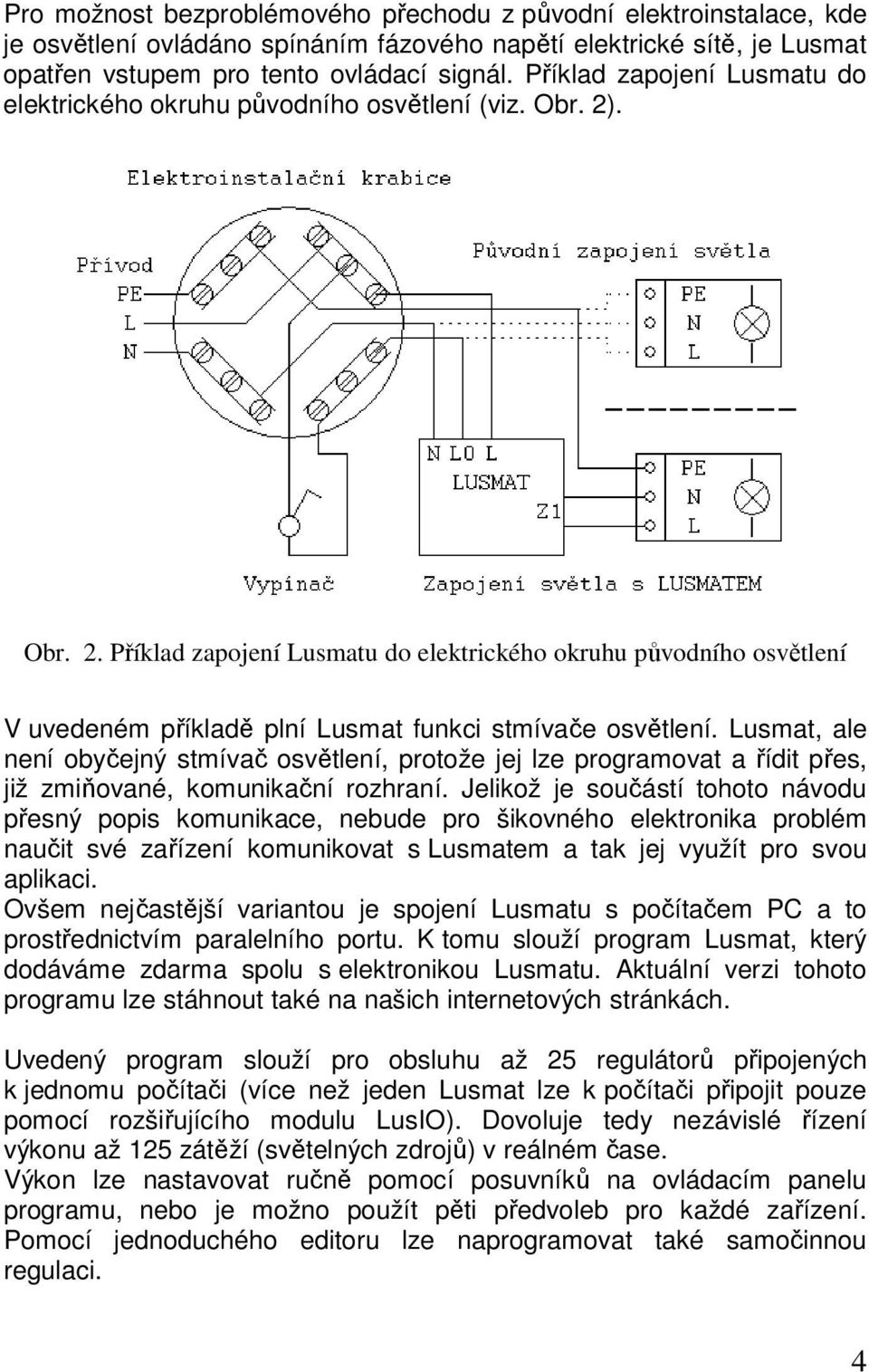 Pro možnost bezproblémového přechodu z původní elektroinstalace, kde je osvětlení ovládáno spínáním fázového napětí elektrické sítě, je Lusmat opatřen vstupem pro tento ovládací signál. Příklad zapojení Lusmatu do elektrického okruhu původního osvětlení (viz. Obr. 2).

Elektroinstalační krabice

Přívod
PE
L
N

Původní zapojení světla
PE
N
L

N L0 L
LUSMAT
Z1

PE
N
L

Vypínač

Zapojení světla s LUSMATEM

Obr. 2. Příklad zapojení Lusmatu do elektrického okruhu původního osvětlení

V uvedeném příkladě plní Lusmat funkci stmívače osvětlení. Lusmat, ale není obyčejný stmívač osvětlení, protože jej lze programovat a řídit přes, již zmiňované, komunikační rozhraní. Jelikož je součástí tohoto návodu přesný popis komunikace, nebude pro šikovného elektronika problém naučit své zařízení komunikovat s Lusmatem a tak jej využít pro svou aplikaci.
Ovšem nejčastější variantou je spojení Lusmatu s počítačem PC a to prostřednictvím paralelního portu. K tomu slouží program Lusmat, který dodáváme zdarma spolu s elektronikou Lusmatu. Aktuální verzi tohoto programu lze stáhnout také na našich internetových stránkách.

Uvedený program slouží pro obsluhu až 25 regulátorů připojených k jednomu počítači (více než jeden Lusmat lze k počítači připojit pouze pomocí rozšiřujícího modulu LusIO). Dovoluje tedy nezávislé řízení výkonu až 125 zátěží (světelných zdrojů) v reálném čase.
Výkon lze nastavovat ručně pomocí posuvníků na ovládacím panelu programu, nebo je možno použít pěti předvoleb pro každé zařízení. Pomocí jednoduchého editoru lze naprogramovat také samočinnou regulaci.

4